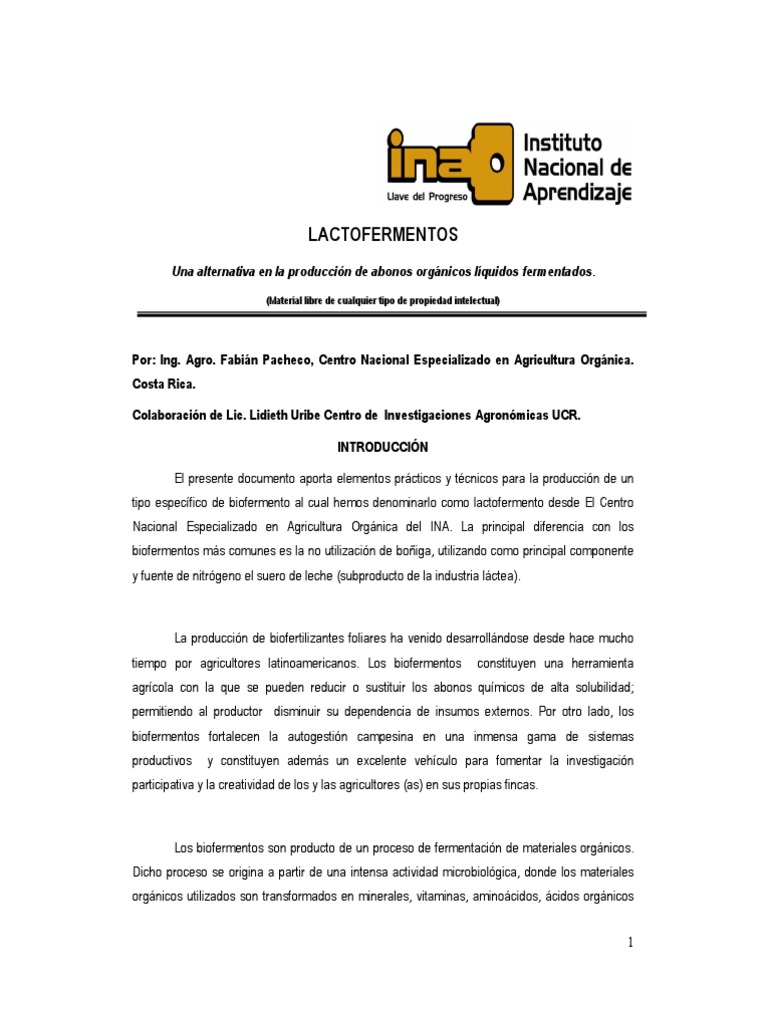 ina Llave del Progreso Instituto Nacional de Aprendizaje

LACTOFERMENTOS

Una alternativa en la producción de abonos orgánicos líquidos fermentados.

(Material libre de cualquier tipo de propiedad intelectual)

Por: Ing. Agro. Fabián Pacheco, Centro Nacional Especializado en Agricultura Orgánica. Costa Rica.

Colaboración de Lic. Lidieth Uribe Centro de Investigaciones Agronómicas UCR.

INTRODUCCIÓN

El presente documento aporta elementos prácticos y técnicos para la producción de un tipo específico de biofermento al cual hemos denominarlo como lactofermento desde El Centro Nacional Especializado en Agricultura Orgánica del INA. La principal diferencia con los biofermentos más comunes es la no utilización de boñiga, utilizando como principal componente y fuente de nitrógeno el suero de leche (subproducto de la industria láctea).

La producción de biofertilizantes foliares ha venido desarrollándose desde hace mucho tiempo por agricultores latinoamericanos. Los biofermentos constituyen una herramienta agrícola con la que se pueden reducir o sustituir los abonos químicos de alta solubilidad; permitiendo al productor disminuir su dependencia de insumos externos. Por otro lado, los biofermentos fortalecen la autogestión campesina en una inmensa gama de sistemas productivos y constituyen además un excelente vehículo para fomentar la investigación participativa y la creatividad de los y las agricultores (as) en sus propias fincas.

Los biofermentos son producto de un proceso de fermentación de materiales orgánicos. Dicho proceso se origina a partir de una intensa actividad microbiológica, donde los materiales orgánicos utilizados son transformados en minerales, vitaminas, aminoácidos, ácidos orgánicos

1